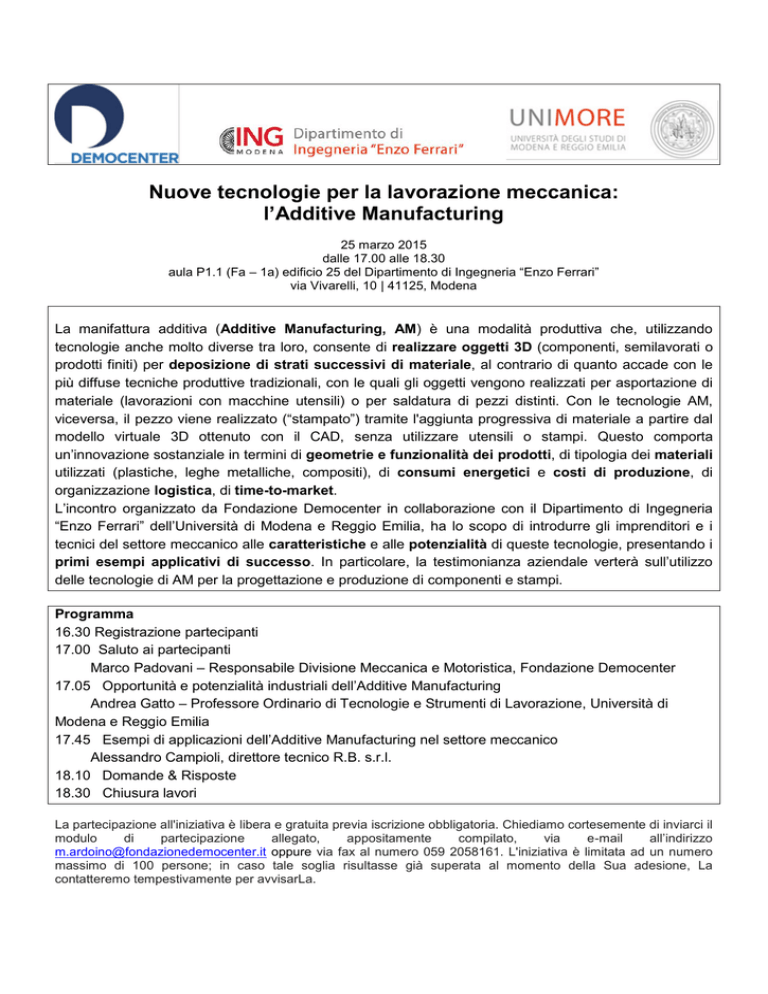 DEMOCENTER

ING MODENA Dipartimento di Ingegneria "Enzo Ferrari"

UNIMORE
UNIVERSITÀ DEGLI STUDI DI MODENA E REGGIO EMILIA

Nuove tecnologie per la lavorazione meccanica:
l'Additive Manufacturing

25 marzo 2015
dalle 17.00 alle 18.30
aula P1.1 (Fa – 1a) edificio 25 del Dipartimento di Ingegneria "Enzo Ferrari"
via Vivarelli, 10 | 41125, Modena

La manifattura additiva (Additive Manufacturing, AM) è una modalità produttiva che, utilizzando tecnologie anche molto diverse tra loro, consente di realizzare oggetti 3D (componenti, semilavorati o prodotti finiti) per deposizione di strati successivi di materiale, al contrario di quanto accade con le più diffuse tecniche produttive tradizionali, con le quali gli oggetti vengono realizzati per asportazione di materiale (lavorazioni con macchine utensili) o per saldatura di pezzi distinti. Con le tecnologie AM, viceversa, il pezzo viene realizzato ("stampato") tramite l'aggiunta progressiva di materiale a partire dal modello virtuale 3D ottenuto con il CAD, senza utilizzare utensili o stampi. Questo comporta un'innovazione sostanziale in termini di geometrie e funzionalità dei prodotti, di tipologia dei materiali utilizzati (plastiche, leghe metalliche, compositi), di consumi energetici e costi di produzione, di organizzazione logistica, di time-to-market.
L'incontro organizzato da Fondazione Democenter in collaborazione con il Dipartimento di Ingegneria "Enzo Ferrari" dell'Università di Modena e Reggio Emilia, ha lo scopo di introdurre gli imprenditori e i tecnici del settore meccanico alle caratteristiche e alle potenzialità di queste tecnologie, presentando i primi esempi applicativi di successo. In particolare, la testimonianza aziendale verterà sull'utilizzo delle tecnologie di AM per la progettazione e produzione di componenti e stampi.

Programma
16.30 Registrazione partecipanti
17.00 Saluto ai partecipanti
Marco Padovani – Responsabile Divisione Meccanica e Motoristica, Fondazione Democenter
17.05 Opportunità e potenzialità industriali dell'Additive Manufacturing
Andrea Gatto – Professore Ordinario di Tecnologie e Strumenti di Lavorazione, Università di Modena e Reggio Emilia
17.45 Esempi di applicazioni dell'Additive Manufacturing nel settore meccanico
Alessandro Campioli, direttore tecnico R.B. s.r.l.
18.10 Domande & Risposte
18.30 Chiusura lavori

La partecipazione all'iniziativa è libera e gratuita previa iscrizione obbligatoria. Chiediamo cortesemente di inviarci il modulo di partecipazione allegato, appositamente compilato, via e-mail all'indirizzo m.ardoino@fondazionedemocenter.it oppure via fax al numero 059 2058161. L'iniziativa è limitata ad un numero massimo di 100 persone; in caso tale soglia risultasse già superata al momento della Sua adesione, La contatteremo tempestivamente per avvisarLa.